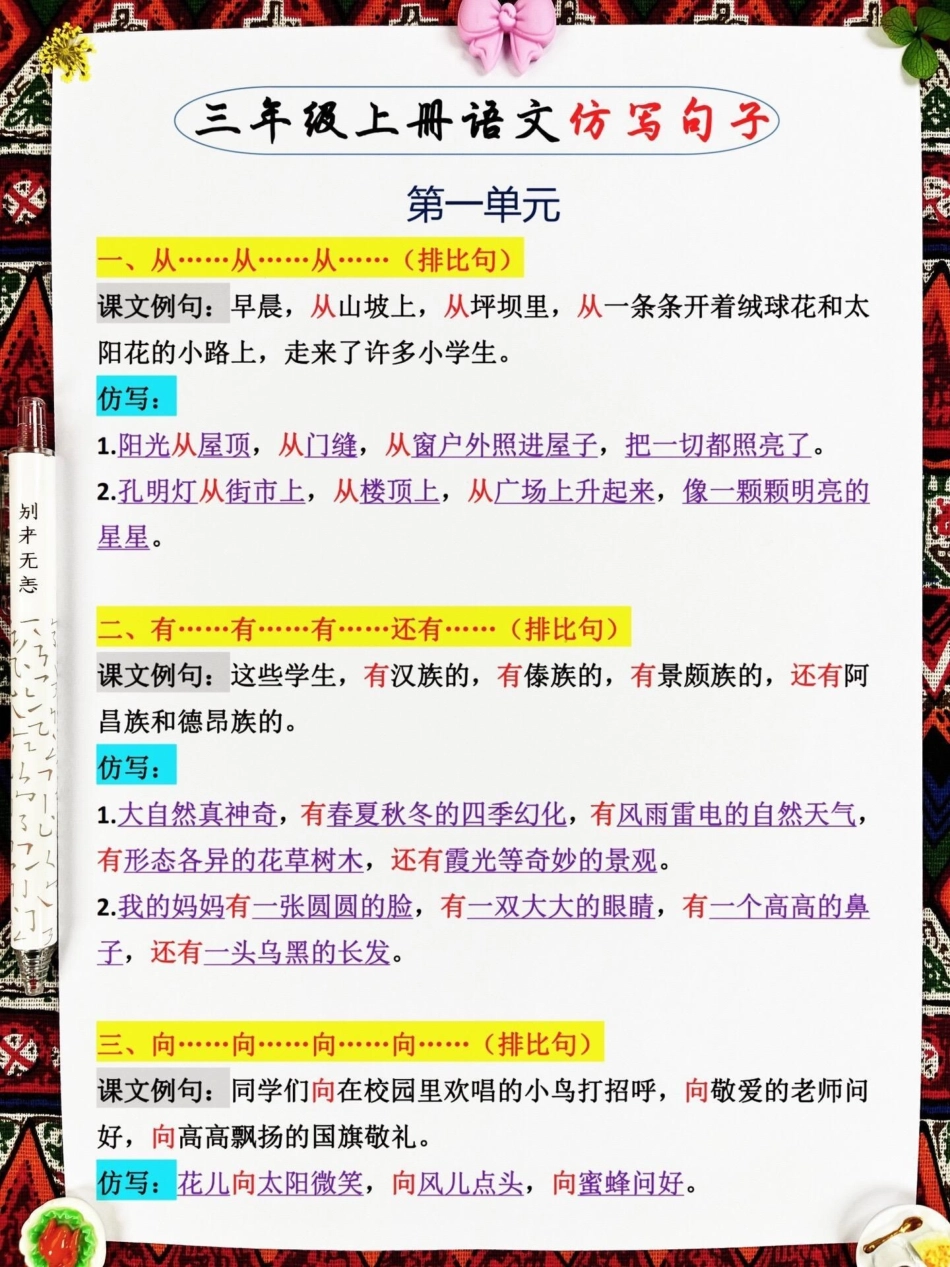 三年级上册语文仿写句子

第一单元

一、从……从……从……（排比句）

课文例句：早晨，从山坡上，从坪坝里，从一条条开着绒球花和太阳花的小路上，走来了许多小学生。

仿写：

1.阳光从屋顶，从门缝，从窗户外照进屋子，把一切都照亮了。

2.孔明灯从街市上，从楼顶上，从广场上升起来，像一颗颗明亮的星星。

二、有……有……有……还有……（排比句）

课文例句：这些学生，有汉族的，有傣族的，有景颇族的，还有阿昌族和德昂族的。

仿写：

1.大自然真神奇，有春夏秋冬的四季幻化，有风雨雷电的自然天气，有形态各异的花草树木，还有霞光等奇妙的景观。

2.我的妈妈有一张圆圆的脸，有一双大大的眼睛，有一个高高的鼻子，还有一头乌黑的长发。

三、向……向……向……向……（排比句）

课文例句：同学们向在校园里欢唱的小鸟打招呼，向敬爱的老师问好，向高高飘扬的国旗敬礼。

仿写：花儿向太阳微笑，向风儿点头，向蜜蜂问好。

别来无恙